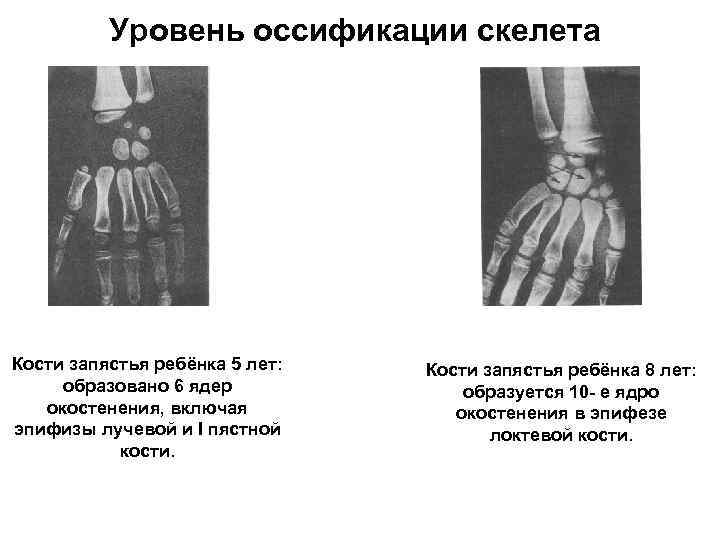 Уровень оссификации скелета

Кости запястья ребёнка 5 лет: образовано 6 ядер окостенения, включая эпифизы лучевой и I пястной кости.

Кости запястья ребёнка 8 лет: образуется 10- е ядро окостенения в эпифезе локтевой кости.